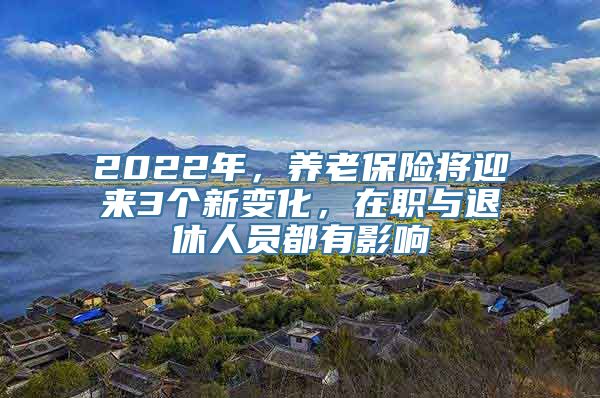 2022年，养老保险将迎来3个新变化，在职与退休人员都有影响